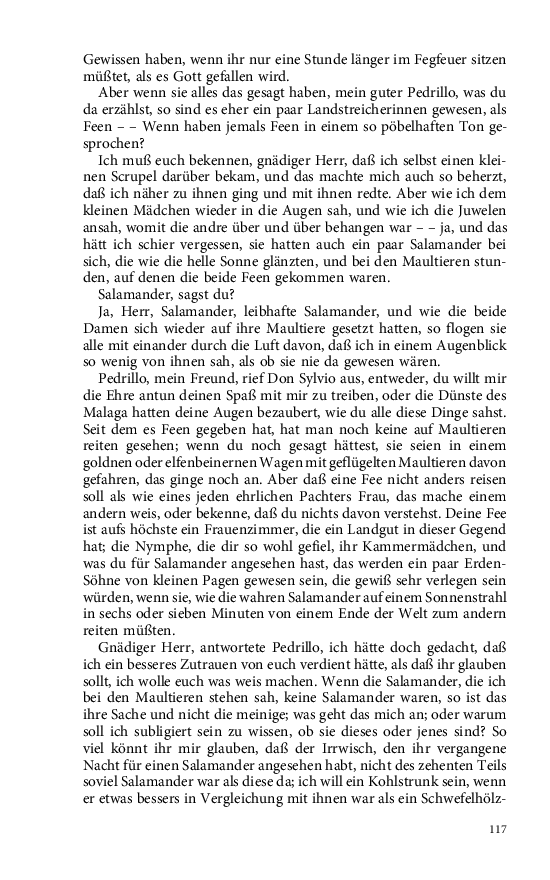 Gewissen haben, wenn ihr nur eine Stunde länger im Fegfeuer sitzen müßtet, als es Gott gefallen wird.

Aber wenn sie alles das gesagt haben, mein guter Pedrillo, was du da erzählst, so sind es eher ein paar Landstreicherinnen gewesen, als Feen – – Wenn haben jemals Feen in einem so pöbelhaften Ton gesprochen?

Ich muß euch bekennen, gnädiger Herr, daß ich selbst einen kleinen Scrupel darüber bekam, und das machte mich auch so beherzt, daß ich näher zu ihnen ging und mit ihnen redte. Aber wie ich dem kleinen Mädchen wieder in die Augen sah, und wie ich die Juwelen ansah, womit die andre über und über behangen war – – ja, und das hätt ich schier vergessen, sie hatten auch ein paar Salamander bei sich, die wie die helle Sonne glänzten, und bei den Maultieren stunden, auf denen die beide Feen gekommen waren.

Salamander, sagst du?

Ja, Herr, Salamander, leibhafte Salamander, und wie die beide Damen sich wieder auf ihre Maultiere gesetzt hatten, so flogen sie alle mit einander durch die Luft davon, daß ich in einem Augenblick so wenig von ihnen sah, als ob sie nie da gewesen wären.

Pedrillo, mein Freund, rief Don Sylvio aus, entweder, du willt mir die Ehre antun deinen Spaß mit mir zu treiben, oder die Dünste des Malaga hatten deine Augen bezaubert, wie du alle diese Dinge sahst. Seit dem es Feen gegeben hat, hat man noch keine auf Maultieren reiten gesehen; wenn du noch gesagt hättest, sie seien in einem goldnen oder elfenbeinernen Wagen mit geflügelten Maultieren davon gefahren, das ginge noch an. Aber daß eine Fee nicht anders reisen soll als wie eines jeden ehrlichen Pachters Frau, das mache einem andern weis, oder bekenne, daß du nichts davon verstehst. Deine Fee ist aufs höchste ein Frauenzimmer, die ein Landgut in dieser Gegend hat; die Nymphe, die dir so wohl gefiel, ihr Kammermädchen, und was du für Salamander angesehen hast, das werden ein paar Erden-Söhne von kleinen Pagen gewesen sein, die gewiß sehr verlegen sein würden, wenn sie, wie die wahren Salamander auf einem Sonnenstrahl in sechs oder sieben Minuten von einem Ende der Welt zum andern reiten müßten.

Gnädiger Herr, antwortete Pedrillo, ich hätte doch gedacht, daß ich ein besseres Zutrauen von euch verdient hätte, als daß ihr glauben sollt, ich wolle euch was weis machen. Wenn die Salamander, die ich bei den Maultieren stehen sah, keine Salamander waren, so ist das ihre Sache und nicht die meinige; was geht das mich an; oder warum soll ich subligiert sein zu wissen, ob sie dieses oder jenes sind? So viel könnt ihr mir glauben, daß der Irrwisch, den ihr vergangene Nacht für einen Salamander angesehen habt, nicht des zehenten Teils soviel Salamander war als diese da; ich will ein Kohlstrunk sein, wenn er etwas bessers in Vergleichung mit ihnen war als ein Schwefelhölz-

117